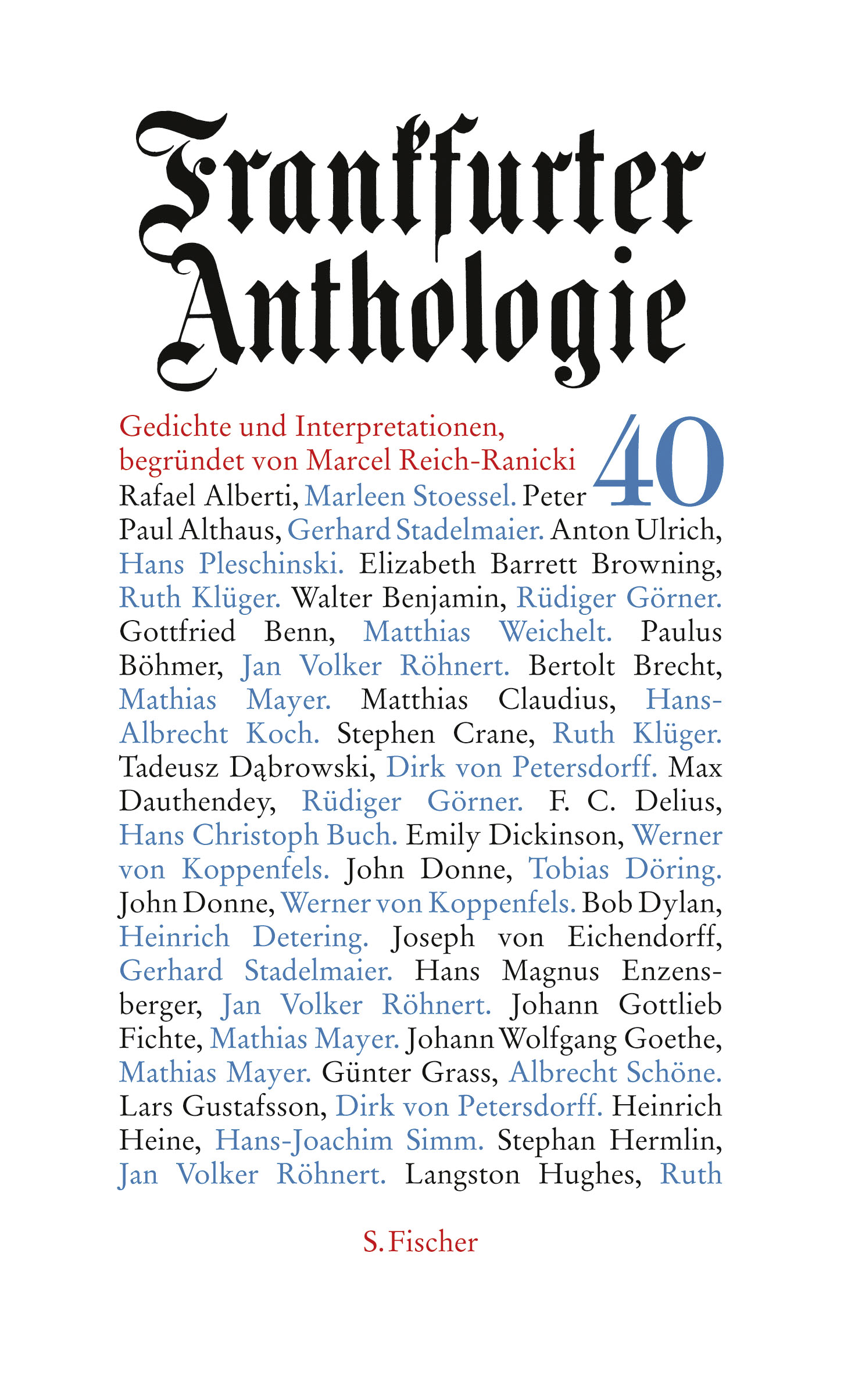 Frankfurter Anthologie

Gedichte und Interpretationen, begründet von Marcel Reich-Ranicki

40

Rafael Alberti, Marleen Stoessel. Peter Paul Althaus, Gerhard Stadelmaier. Anton Ulrich, Hans Pleschinski. Elizabeth Barrett Browning, Ruth Klüger. Walter Benjamin, Rüdiger Görner. Gottfried Benn, Matthias Weichelt. Paulus Böhmer, Jan Volker Röhnert. Bertolt Brecht, Mathias Mayer. Matthias Claudius, Hans-Albrecht Koch. Stephen Crane, Ruth Klüger. Tadeusz Dąbrowski, Dirk von Petersdorff. Max Dauthendey, Rüdiger Görner. F. C. Delius, Hans Christoph Buch. Emily Dickinson, Werner von Koppenfels. John Donne, Tobias Döring. John Donne, Werner von Koppenfels. Bob Dylan, Heinrich Detering. Joseph von Eichendorff, Gerhard Stadelmaier. Hans Magnus Enzensberger, Jan Volker Röhnert. Johann Gottlieb Fichte, Mathias Mayer. Johann Wolfgang Goethe, Mathias Mayer. Günter Grass, Albrecht Schöne. Lars Gustafsson, Dirk von Petersdorff. Heinrich Heine, Hans-Joachim Simm. Stephan Hermlin, Jan Volker Röhnert. Langston Hughes, Ruth

S. Fischer